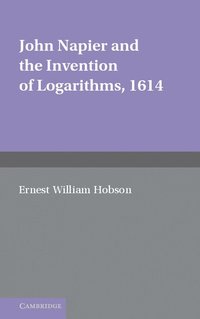 John Napier and the Invention of Logarithms, 1614

Ernest William Hobson

CAMBRIDGE